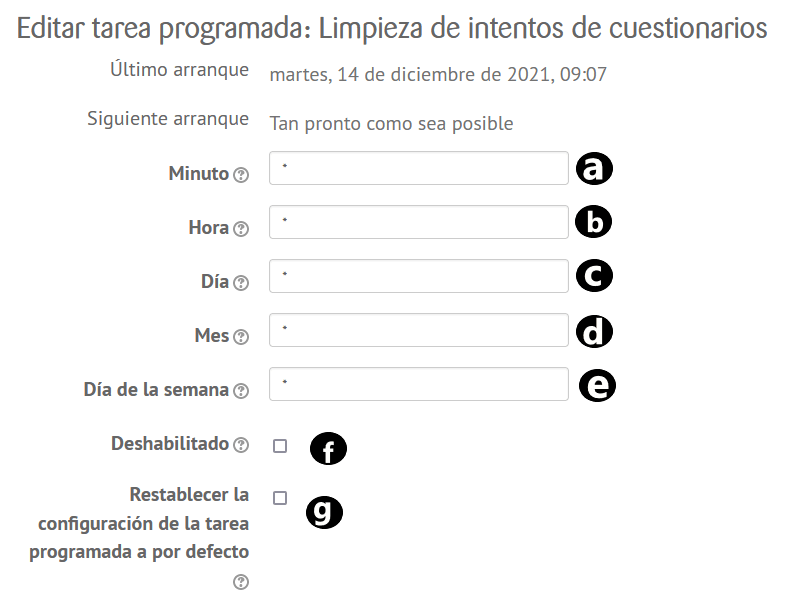 Editar tarea programada: Limpieza de intentos de cuestionarios

Último arranque martes, 14 de diciembre de 2021, 09:07

Siguiente arranque Tan pronto como sea posible

Minuto * a

Hora * b

Día * c

Mes * d

Día de la semana * e

Deshabilitado f

Restablecer la configuración de la tarea programada a por defecto g